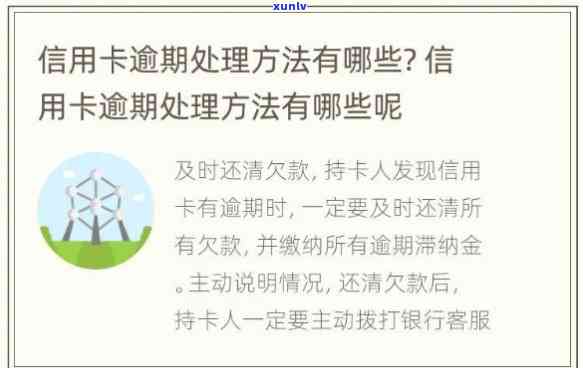 xunlv

信用卡逾期处理方法有哪些? 信用卡逾期处理方法有哪些呢

及时还清欠款, 持卡人发现信用卡有逾期时, 一定要及时还清所有欠款, 并缴纳所有逾期滞纳金。主动说明情况, 还清欠款后, 持卡人一定要主动拨打银行客服